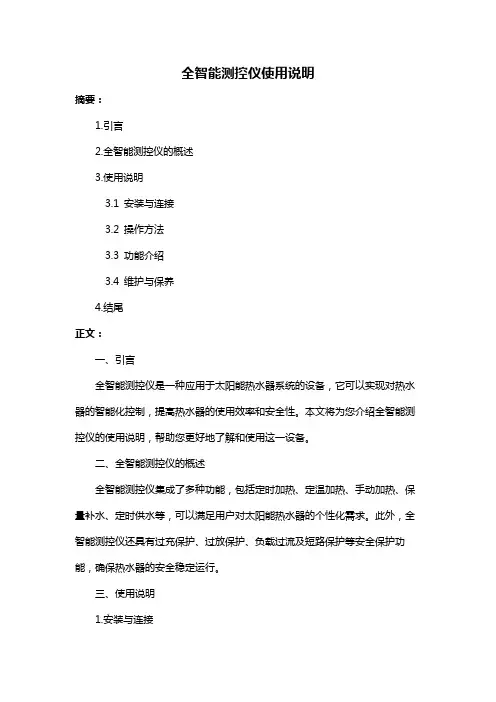 全智能测控仪使用说明

摘要：

1.引言

2.全智能测控仪的概述

3.使用说明

3.1 安装与连接

3.2 操作方法

3.3 功能介绍

3.4 维护与保养

4.结尾

正文：

一、引言

全智能测控仪是一种应用于太阳能热水器系统的设备，它可以实现对热水器的智能化控制，提高热水器的使用效率和安全性。本文将为您介绍全智能测控仪的使用说明，帮助您更好地了解和使用这一设备。

二、全智能测控仪的概述

全智能测控仪集成了多种功能，包括定时加热、定温加热、手动加热、保量补水、定时供水等，可以满足用户对太阳能热水器的个性化需求。此外，全智能测控仪还具有过充保护、过放保护、负载过流及短路保护等安全保护功能，确保热水器的安全稳定运行。

三、使用说明

1.安装与连接